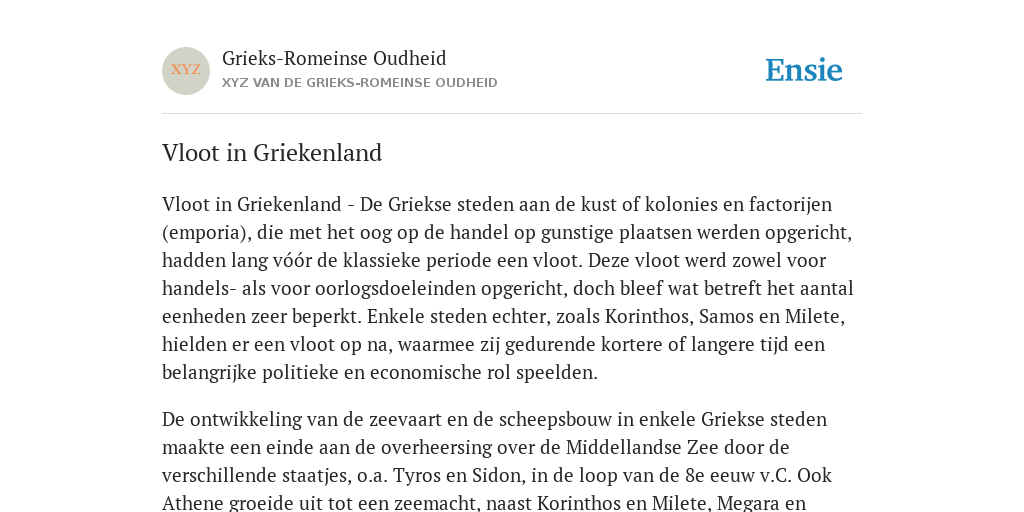 XYZ

Grieks-Romeinse Oudheid

XYZ VAN DE GRIEKS-ROMEINSE OUDHEID

Ensie

Vloot in Griekenland

Vloot in Griekenland - De Griekse steden aan de kust of kolonies en factorijen (emporia), die met het oog op de handel op gunstige plaatsen werden opgericht, hadden lang vóór de klassieke periode een vloot. Deze vloot werd zowel voor handels- als voor oorlogsdoeleinden opgericht, doch bleef wat betreft het aantal eenheden zeer beperkt. Enkele steden echter, zoals Korinthos, Samos en Milete, hielden er een vloot op na, waarmee zij gedurende kortere of langere tijd een belangrijke politieke en economische rol speelden.

De ontwikkeling van de zeevaart en de scheepsbouw in enkele Griekse steden maakte een einde aan de overheersing over de Middellandse Zee door de verschillende staatjes, o.a. Tyros en Sidon, in de loop van de 8e eeuw v.C. Ook Athene groeide uit tot een zeemacht, naast Korinthos en Milete, Megara en